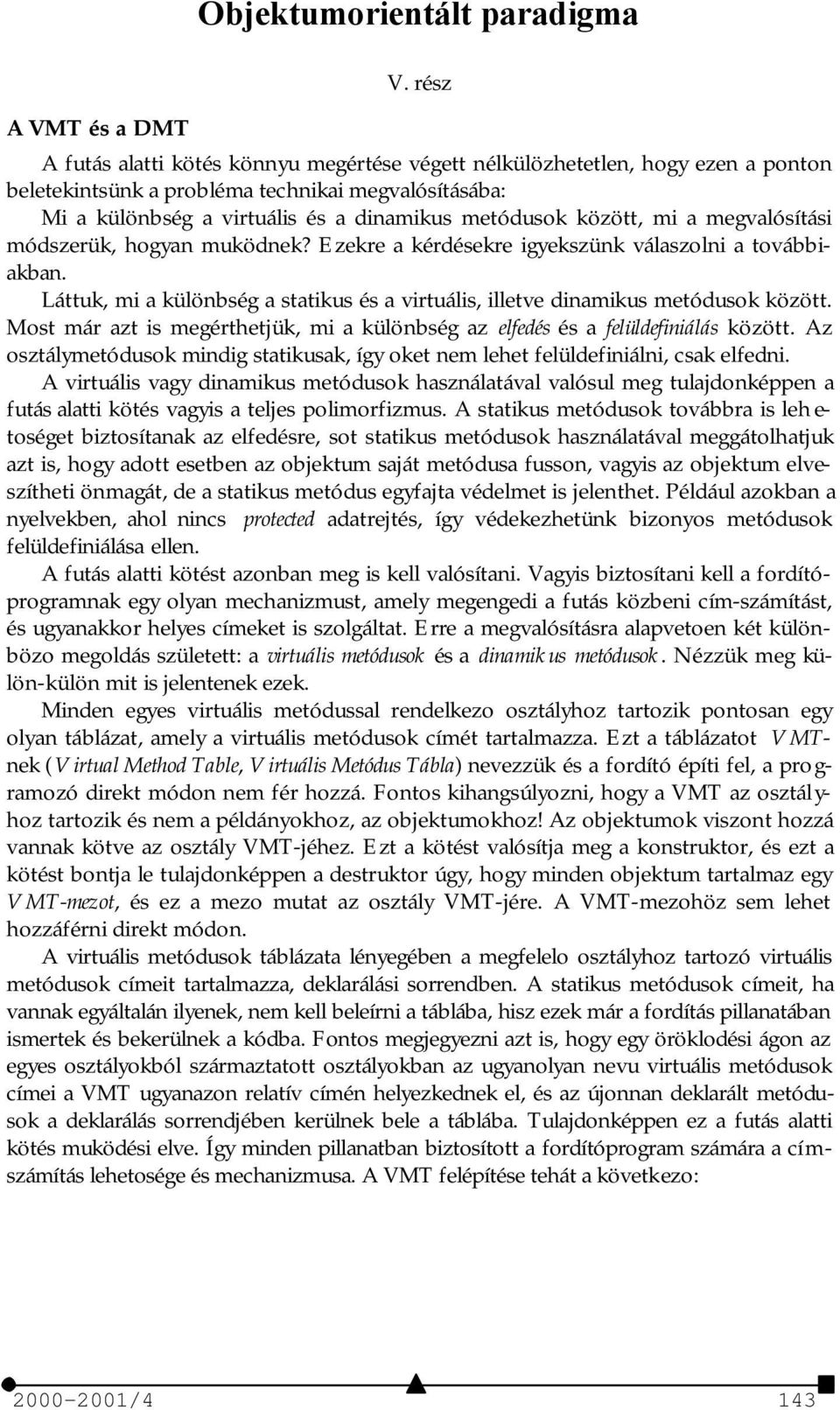 Objektumorientált paradigma

V. rész

A VMT és a DMT

A futás alatti kötés könnyu megértése végett nélkülözhetetlen, hogy ezen a ponton beletekintsünk a probléma technikai megvalósításába:
Mi a különbség a virtuális és a dinamikus metódusok között, mi a megvalósítási módszerük, hogyan muködnek? Ezekre a kérdésekre igyekszünk válaszolni a továbbiakban.
Láttuk, mi a különbség a statikus és a virtuális, illetve dinamikus metódusok között. Most már azt is megérthetjük, mi a különbség az elfedés és a felüldefiniálás között. Az osztálymetódusok mindig statikusak, így oket nem lehet felüldefiniálni, csak elfedni.
A virtuális vagy dinamikus metódusok használatával valósul meg tulajdonképpen a futás alatti kötés vagyis a teljes polimorfizmus. A statikus metódusok továbbra is lehetoséget biztosítanak az elfedésre, sot statikus metódusok használatával meggátolhatjuk azt is, hogy adott esetben az objektum saját metódusa fusson, vagyis az objektum elveszítheti önmagát, de a statikus metódus egyfajta védelmet is jelenthet. Például azokban a nyelvekben, ahol nincs protected adatrejtés, így védekezhetünk bizonyos metódusok felüldefiniálása ellen.
A futás alatti kötést azonban meg is kell valósítani. Vagyis biztosítani kell a fordítóprogramnak egy olyan mechanizmust, amely megengedi a futás közbeni cím-számítást, és ugyanakkor helyes címeket is szolgáltat. Erre a megvalósításra alapvetoen két különbözo megoldás született: a virtuális metódusok és a dinamikus metódusok. Nézzük meg külön-külön mit is jelentenek ezek.
Minden egyes virtuális metódussal rendelkezo osztályhoz tartozik pontosan egy olyan táblázat, amely a virtuális metódusok címét tartalmazza. Ezt a táblázatot VMT-nek (Virtual Method Table, Virtuális Metódus Tábla) nevezzük és a fordító építi fel, a programozó direkt módon nem fér hozzá. Fontos kihangsúlyozni, hogy a VMT az osztályhoz tartozik és nem a példányokhoz, az objektumokhoz! Az objektumok viszont hozzá vannak kötve az osztály VMT-jéhez. Ezt a kötést valósítja meg a konstruktor, és ezt a kötést bontja le tulajdonképpen a destruktor úgy, hogy minden objektum tartalmaz egy VMT-mezot, és ez a mezo mutat az osztály VMT-jére. A VMT-mezohöz sem lehet hozzáférni direkt módon.
A virtuális metódusok táblázata lényegében a megfelelo osztályhoz tartozó virtuális metódusok címeit tartalmazza, deklarálási sorrendben. A statikus metódusok címeit, ha vannak egyáltalán ilyenek, nem kell beleírni a táblába, hisz ezek már a fordítás pillanatában ismertek és bekerülnek a kódba. Fontos megjegyezni azt is, hogy egy öröklodési ágon az egyes osztályokból származtatott osztályokban az ugyanolyan nevu virtuális metódusok címei a VMT ugyanazon relatív címén helyezkednek el, és az újonnan deklarált metódusok a deklarálás sorrendjében kerülnek bele a táblába. Tulajdonképpen ez a futás alatti kötés muködési elve. Így minden pillanatban biztosított a fordítóprogram számára a címszámítás lehetosége és mechanizmusa. A VMT felépítése tehát a következo:

2000-2001/4 143